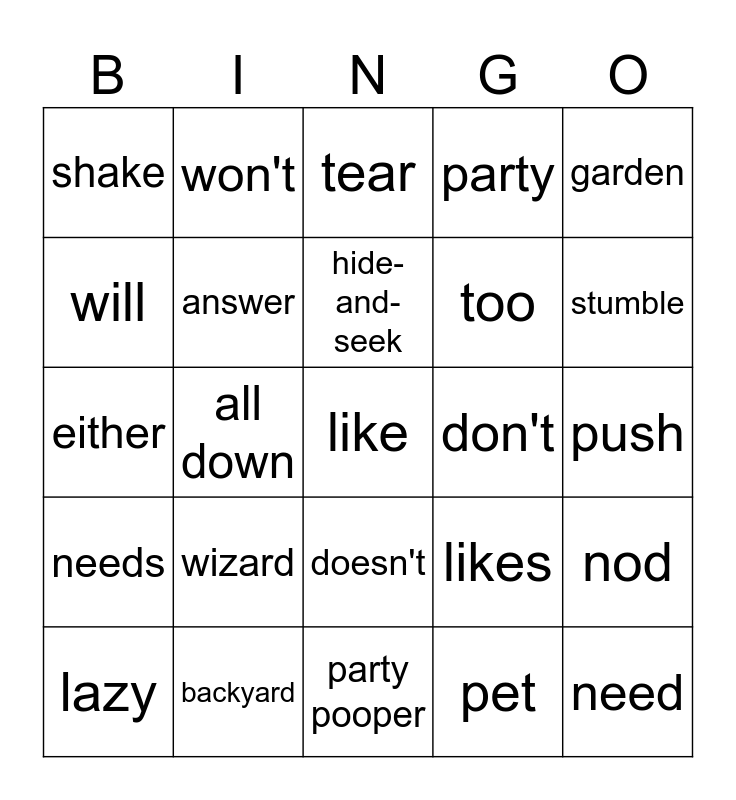 | B | I | N | G | O |
|---|---|---|---|---|
| shake | won't | tear | party | garden |
| will | answer | hide-and-seek | too | stumble |
| either | all down | like | don't | push |
| needs | wizard | doesn't | likes | nod |
| lazy | backyard | party pooper | pet | need |